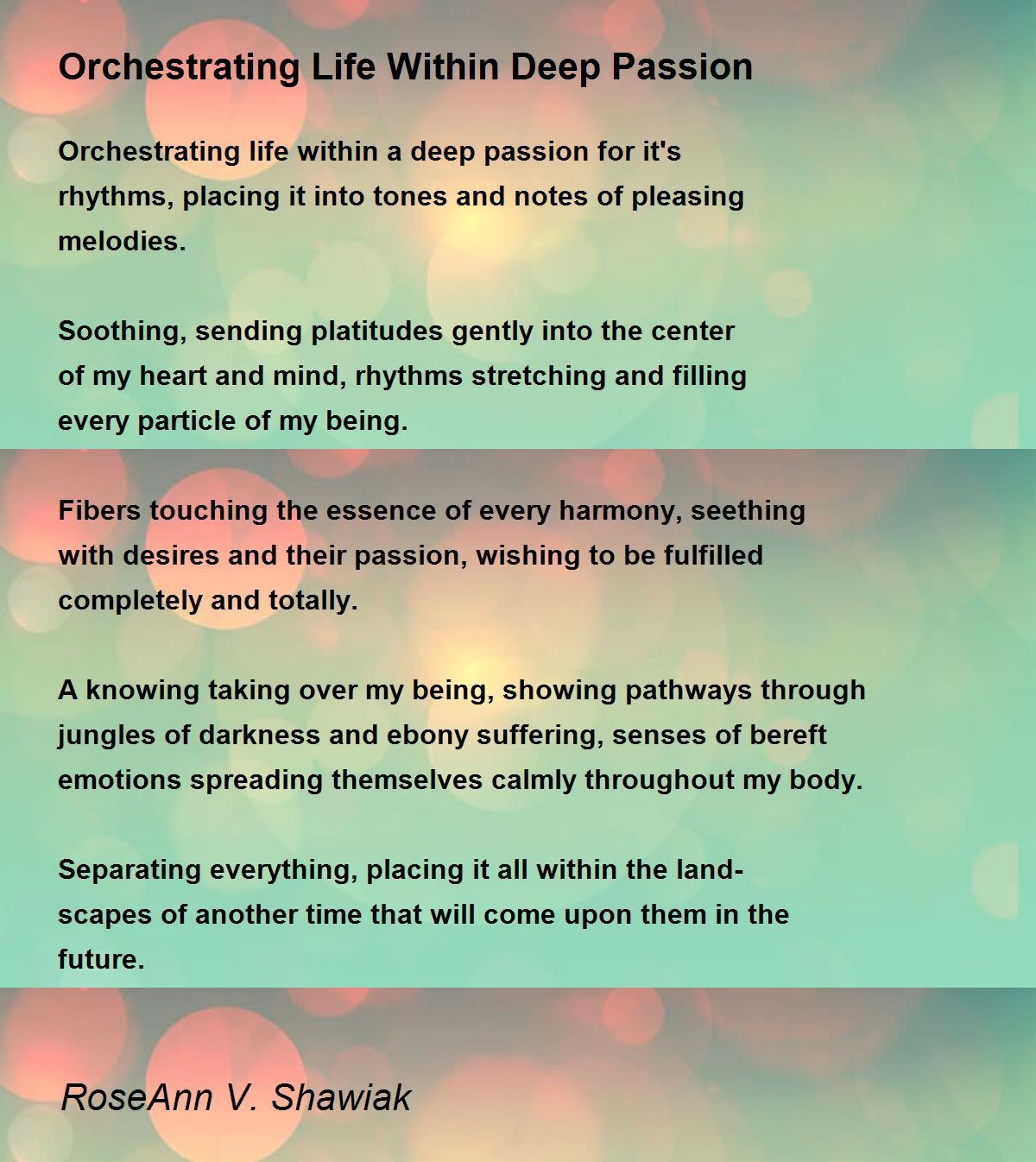 Orchestrating Life Within Deep Passion

Orchestrating life within a deep passion for it's rhythms, placing it into tones and notes of pleasing melodies.

Soothing, sending platitudes gently into the center of my heart and mind, rhythms stretching and filling every particle of my being.

Fibers touching the essence of every harmony, seething with desires and their passion, wishing to be fulfilled completely and totally.

A knowing taking over my being, showing pathways through jungles of darkness and ebony suffering, senses of bereft emotions spreading themselves calmly throughout my body.

Separating everything, placing it all within the landscapes of another time that will come upon them in the future.

RoseAnn V. Shawiak